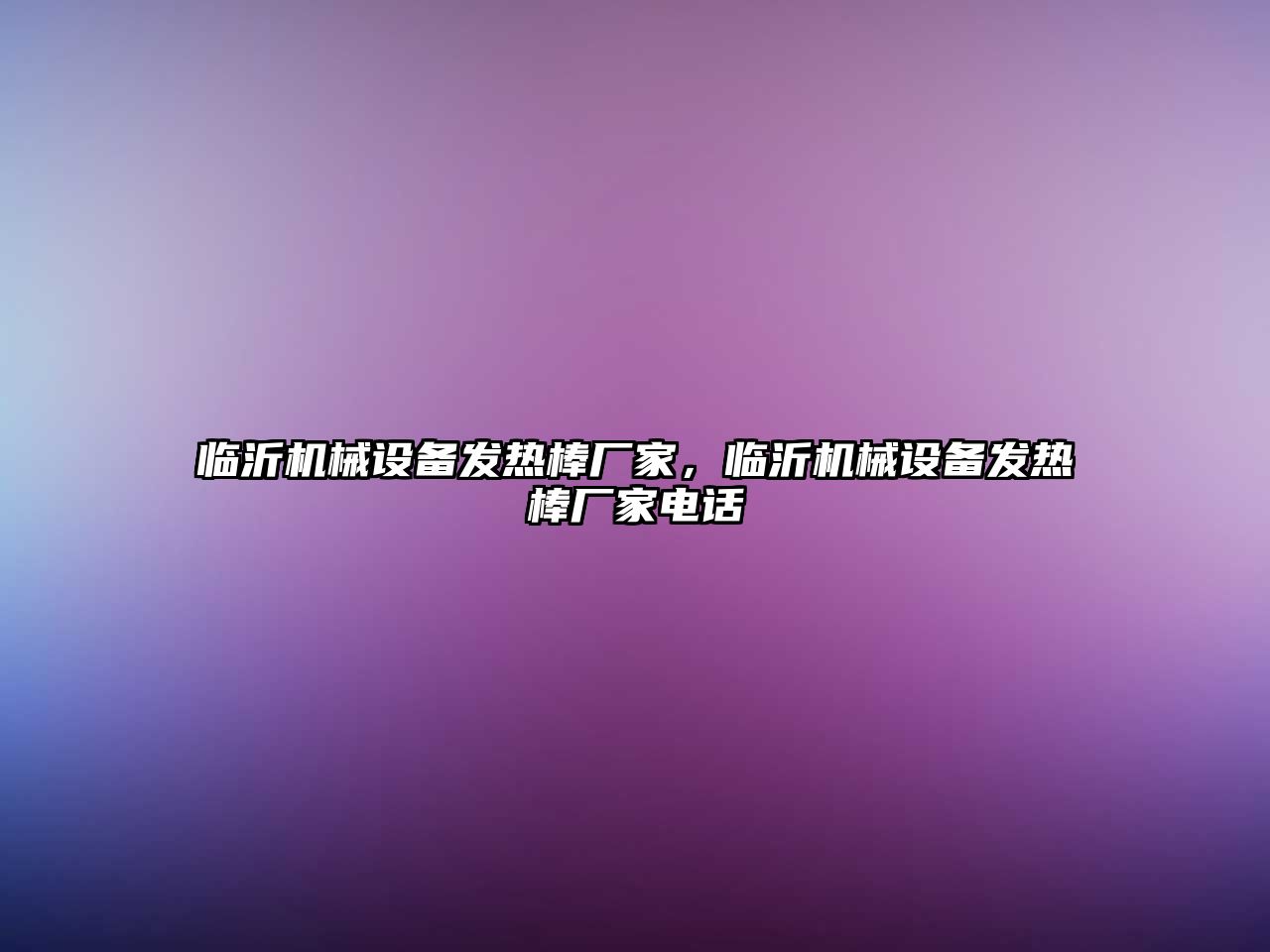 临沂机械设备发热棒厂家，临沂机械设备发热棒厂家电话